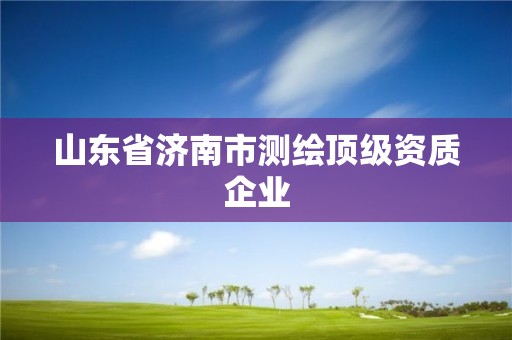 山东省济南市测绘顶级资质企业